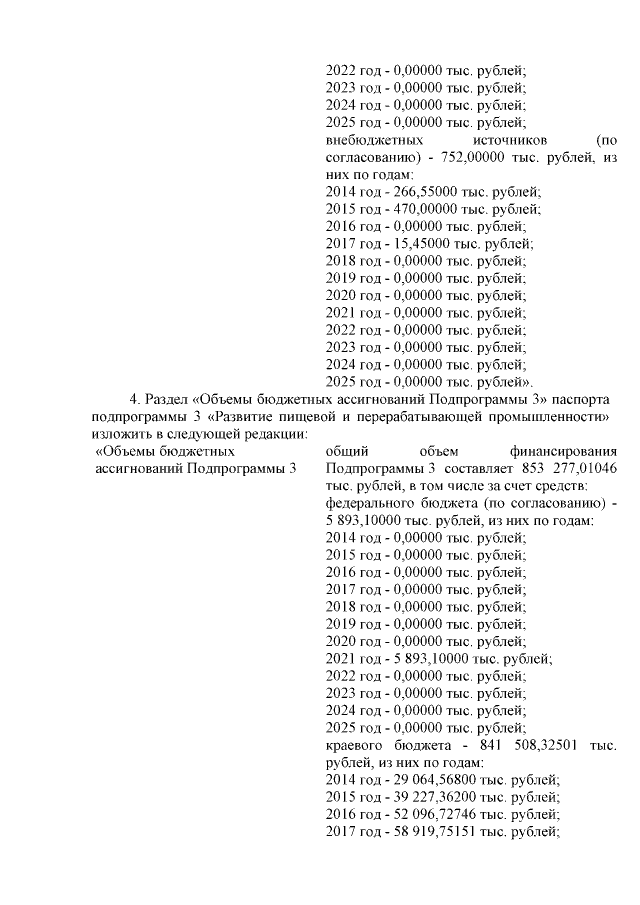 2022 год - 0,00000 тыс. рублей;
2023 год - 0,00000 тыс. рублей;
2024 год - 0,00000 тыс. рублей;
2025 год - 0,00000 тыс. рублей;
внебюджетных источников (по согласованию) - 752,00000 тыс. рублей, из них по годам:
2014 год - 266,55000 тыс. рублей;
2015 год - 470,00000 тыс. рублей;
2016 год - 0,00000 тыс. рублей;
2017 год - 15,45000 тыс. рублей;
2018 год - 0,00000 тыс. рублей;
2019 год - 0,00000 тыс. рублей;
2020 год - 0,00000 тыс. рублей;
2021 год - 0,00000 тыс. рублей;
2022 год - 0,00000 тыс. рублей;
2023 год - 0,00000 тыс. рублей;
2024 год - 0,00000 тыс. рублей;
2025 год - 0,00000 тыс. рублей».

4. Раздел «Объемы бюджетных ассигнований Подпрограммы 3» паспорта подпрограммы 3 «Развитие пищевой и перерабатывающей промышленности» изложить в следующей редакции:

«Объемы бюджетных ассигнований Подпрограммы 3

общий объем финансирования Подпрограммы 3 составляет 853 277,01046 тыс. рублей, в том числе за счет средств:
федерального бюджета (по согласованию) - 5 893,10000 тыс. рублей, из них по годам:
2014 год - 0,00000 тыс. рублей;
2015 год - 0,00000 тыс. рублей;
2016 год - 0,00000 тыс. рублей;
2017 год - 0,00000 тыс. рублей;
2018 год - 0,00000 тыс. рублей;
2019 год - 0,00000 тыс. рублей;
2020 год - 0,00000 тыс. рублей;
2021 год - 5 893,10000 тыс. рублей;
2022 год - 0,00000 тыс. рублей;
2023 год - 0,00000 тыс. рублей;
2024 год - 0,00000 тыс. рублей;
2025 год - 0,00000 тыс. рублей;
краевого бюджета - 841 508,32501 тыс. рублей, из них по годам:
2014 год - 29 064,56800 тыс. рублей;
2015 год - 39 227,36200 тыс. рублей;
2016 год - 52 096,72746 тыс. рублей;
2017 год - 58 919,75151 тыс. рублей;